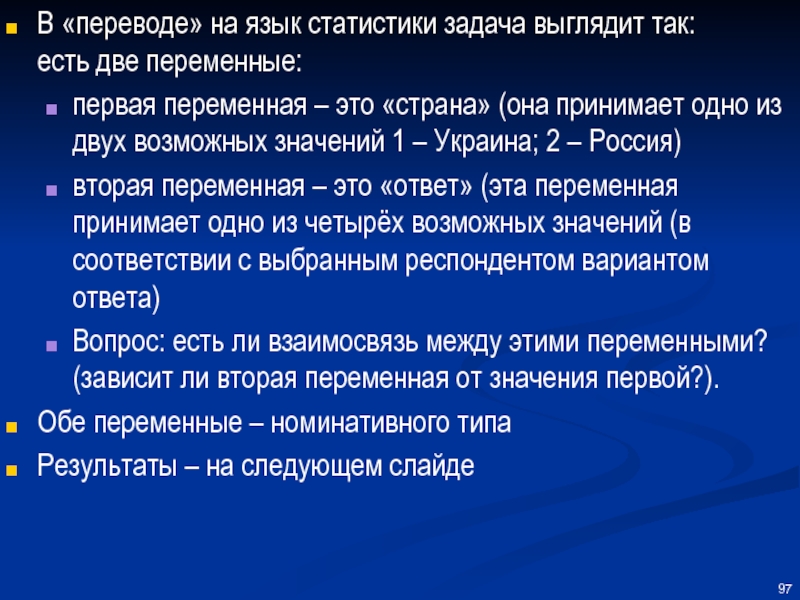 В «переводе» на язык статистики задача выглядит так: есть две переменные:

первая переменная – это «страна» (она принимает одно из двух возможных значений 1 – Украина; 2 – Россия)

вторая переменная – это «ответ» (эта переменная принимает одно из четырёх возможных значений (в соответствии с выбранным респондентом вариантом ответа)

Вопрос: есть ли взаимосвязь между этими переменными? (зависит ли вторая переменная от значения первой?).

Обе переменные – номинативного типа

Результаты – на следующем слайде

97